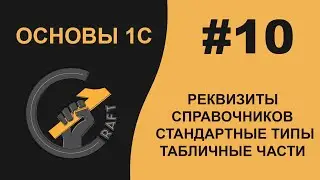 ОСНОВЫ 1С

#10

RAFT

РЕКВИЗИТЫ СПРАВОЧНИКОВ СТАНДАРТНЫЕ ТИПЫ ТАБЛИЧНЫЕ ЧАСТИ